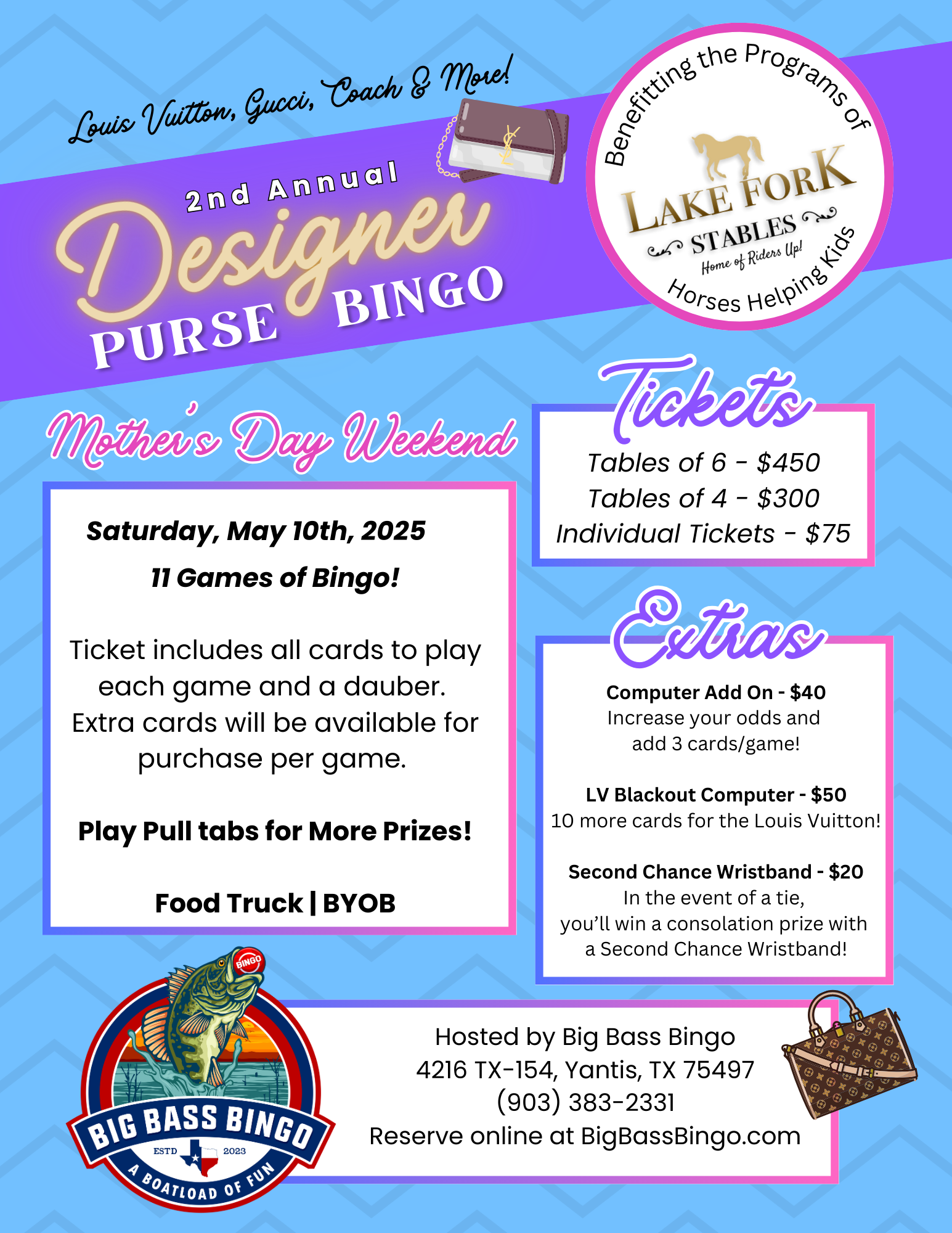 Louis Vuitton, Gucci, Coach & More!

2nd Annual
Designer
PURSE BINGO

Benefitting the Programs of
LAKE FORK STABLES
Home of Riders Up!
Horses Helping Kids

Mother's Day Weekend

Saturday, May 10th, 2025
11 Games of Bingo!

Ticket includes all cards to play each game and a dauber. Extra cards will be available for purchase per game.

Play Pull tabs for More Prizes!

Food Truck | BYOB

Tickets
Tables of 6 - $450
Tables of 4 - $300
Individual Tickets - $75

Extras
Computer Add On - $40
Increase your odds and add 3 cards/game!

LV Blackout Computer - $50
10 more cards for the Louis Vuitton!

Second Chance Wristband - $20
In the event of a tie, you'll win a consolation prize with a Second Chance Wristband!

BINGO
BIG BASS BINGO
ESTD 2023
A BOATLOAD OF FUN

Hosted by Big Bass Bingo
4216 TX-154, Yantis, TX 75497
(903) 383-2331
Reserve online at BigBassBingo.com